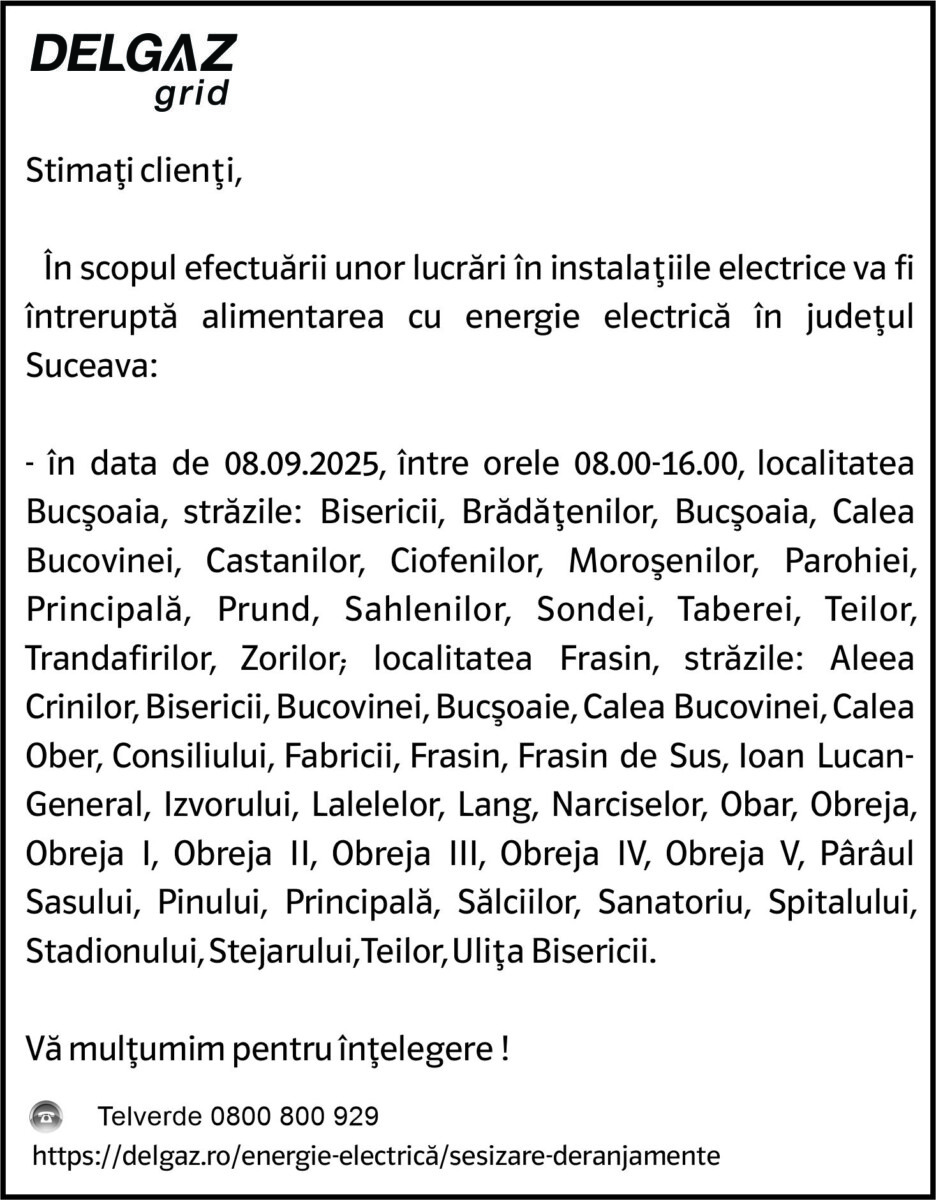 DELGAZ grid

Stimaţi clienţi,

În scopul efectuării unor lucrări în instalaţiile electrice va fi întreruptă alimentarea cu energie electrică în judeţul Suceava:

- în data de 08.09.2025, între orele 08.00-16.00, localitatea Bucşoaia, străzile: Bisericii, Brădăţenilor, Bucşoaia, Calea Bucovinei, Castanilor, Ciofenilor, Moroşenilor, Parohiei, Principală, Prund, Sahlenilor, Sondei, Taberei, Teilor, Trandafirilor, Zorilor; localitatea Frasin, străzile: Aleea Crinilor, Bisericii, Bucovinei, Bucşoaie, Calea Bucovinei, Calea Ober, Consiliului, Fabricii, Frasin, Frasin de Sus, Ioan Lucan-General, Izvorului, Lalelelor, Lang, Narciselor, Obar, Obreja, Obreja I, Obreja II, Obreja III, Obreja IV, Obreja V, Pârâul Sasului, Pinului, Principală, Sălciilor, Sanatoriu, Spitalului, Stadionului, Stejarului, Teilor, Uliţa Bisericii.

Vă mulţumim pentru înţelegere !

Telverde 0800 800 929
https://delgaz.ro/energie-electrică/sesizare-deranjamente